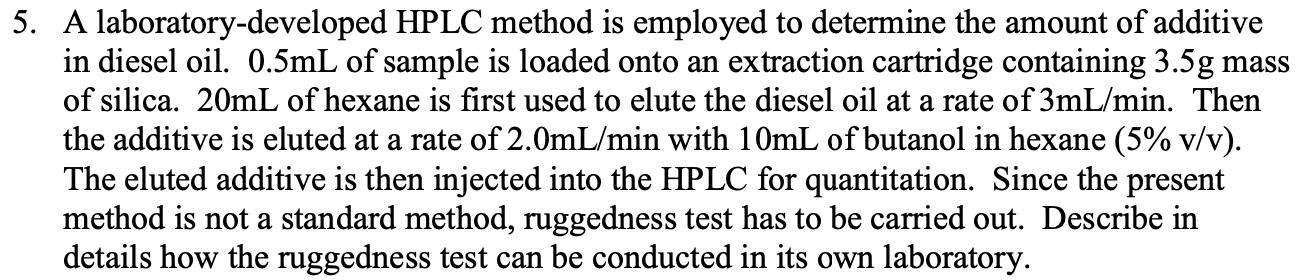 5. A laboratory-developed HPLC method is employed to determine the amount of additive in diesel oil. 0.5mL of sample is loaded onto an extraction cartridge containing 3.5g mass of silica. 20mL of hexane is first used to elute the diesel oil at a rate of 3mL/min. Then the additive is eluted at a rate of 2.0mL/min with 10mL of butanol in hexane (5% v/v). The eluted additive is then injected into the HPLC for quantitation. Since the present method is not a standard method, ruggedness test has to be carried out. Describe in details how the ruggedness test can be conducted in its own laboratory.